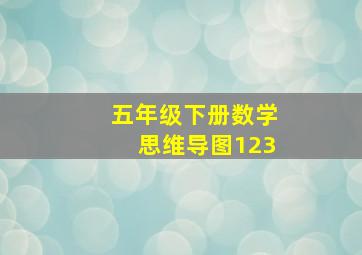 五年级下册数学
思维导图123